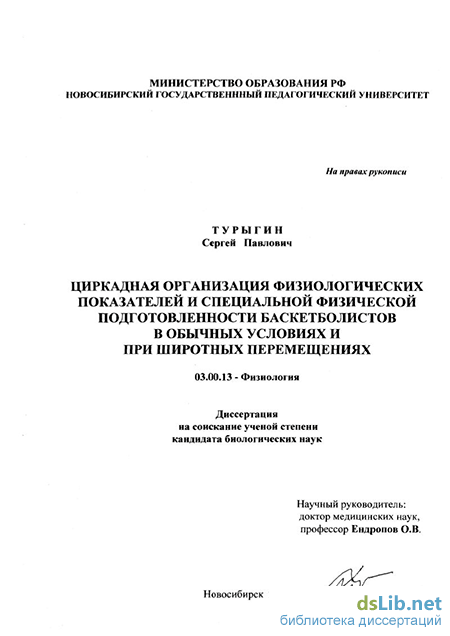 МИНИСТЕРСТВО ОБРАЗОВАНИЯ РФ
НОВОСИБИРСКИЙ ГОСУДАРСТВЕНННЫЙ ПЕДАГОГИЧЕСКИЙ УНИВЕРСИТЕТ

На правах рукописи

ТУРЫГИН
Сергей Павлович

ЦИРКАДНАЯ ОРГАНИЗАЦИЯ ФИЗИОЛОГИЧЕСКИХ ПОКАЗАТЕЛЕЙ И СПЕЦИАЛЬНОЙ ФИЗИЧЕСКОЙ ПОДГОТОВЛЕННОСТИ БАСКЕТБОЛИСТОВ В ОБЫЧНЫХ УСЛОВИЯХ И ПРИ ШИРОТНЫХ ПЕРЕМЕЩЕНИЯХ

03.00.13 - Физиология

Диссертация
на соискание ученой степени
кандидата биологических наук

Научный руководитель:
доктор медицинских наук,
профессор Ендропов О.В.

Новосибирск

dsLib.net
библиотека диссертаций